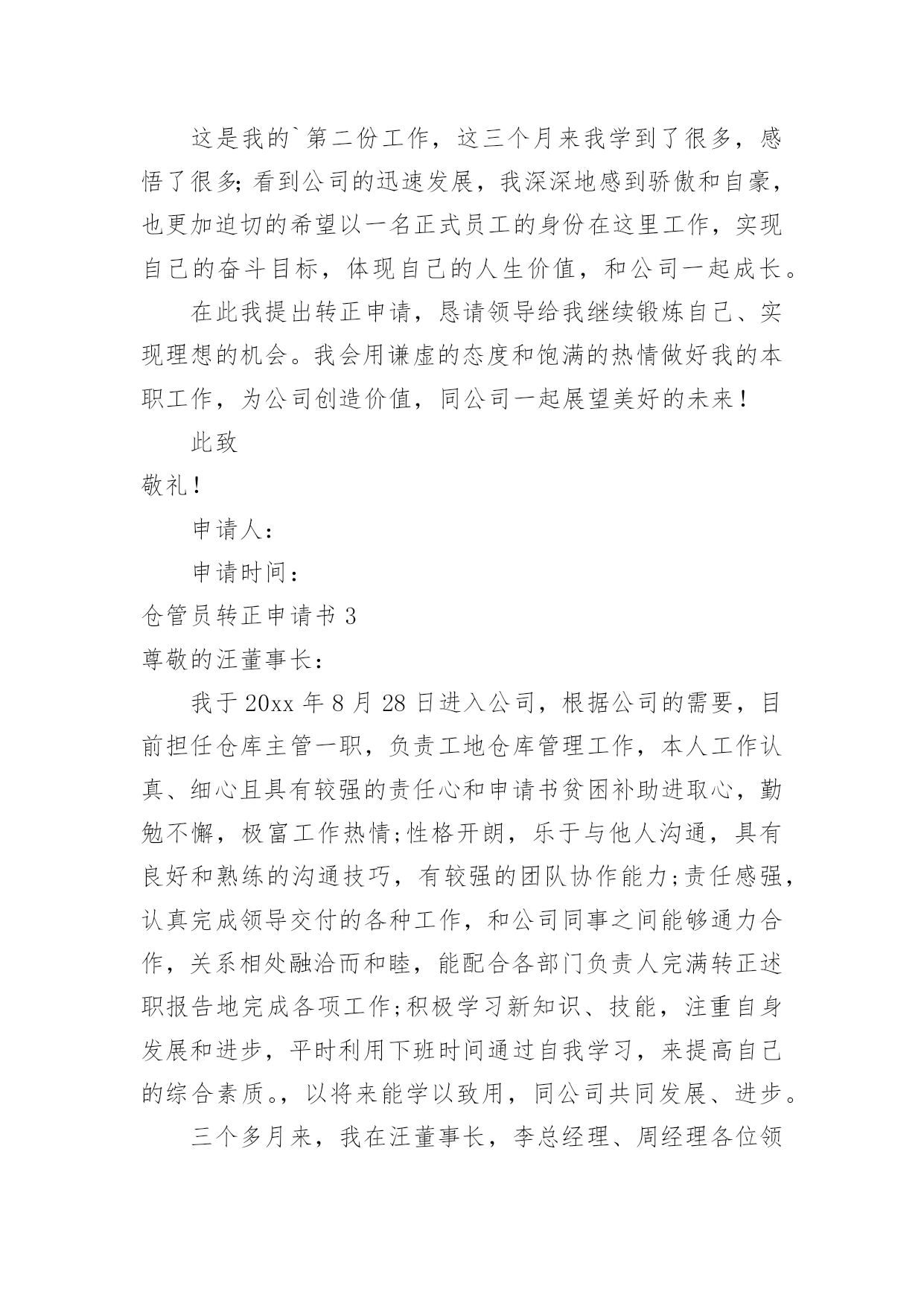 这是我的`第二份工作，这三个月来我学到了很多，感悟了很多;看到公司的迅速发展，我深深地感到骄傲和自豪，也更加迫切的希望以一名正式员工的身份在这里工作，实现自己的奋斗目标，体现自己的人生价值，和公司一起成长。

在此我提出转正申请，恳请领导给我继续锻炼自己、实现理想的机会。我会用谦虚的态度和饱满的热情做好我的本职工作，为公司创造价值，同公司一起展望美好的未来！

此致

敬礼！

申请人：

申请时间：

仓管员转正申请书 3

尊敬的汪董事长：

我于 20xx 年 8 月 28 日进入公司，根据公司的需要，目前担任仓库主管一职，负责工地仓库管理工作，本人工作认真、细心且具有较强的责任心和申请书贫困补助进取心，勤勉不懈，极富工作热情;性格开朗，乐于与他人沟通，具有良好和熟练的沟通技巧，有较强的团队协作能力;责任感强，认真完成领导交付的各种工作，和公司同事之间能够通力合作，关系相处融洽而和睦，能配合各部门负责人完满转正述职报告地完成各项工作;积极学习新知识、技能，注重自身发展和进步，平时利用下班时间通过自我学习，来提高自己的综合素质。，以将来能学以致用，同公司共同发展、进步。

三个多月来，我在汪董事长，李总经理、周经理各位领